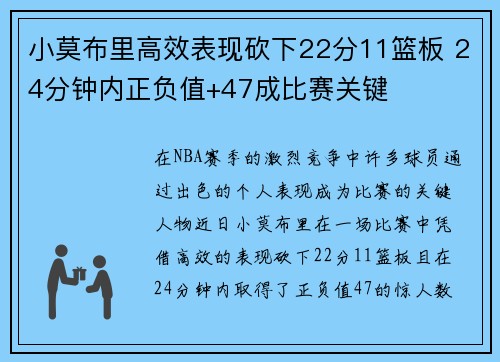 小莫布里高效表现砍下22分11篮板 24分钟内正负值+47成比赛关键

在NBA赛季的激烈竞争中许多球员通过出色的个人表现成为比赛的关键人物近日小莫布里在一场比赛中凭借高效的表现砍下22分11篮板且在24分钟内取得了正负值47的惊人数